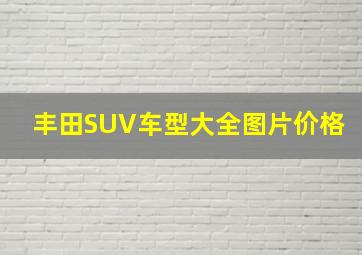 丰田SUV车型大全图片价格